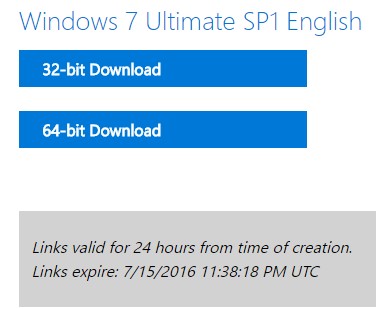 Windows 7 Ultimate SP1 English

32-bit Download

64-bit Download

Links valid for 24 hours from time of creation.
Links expire: 7/15/2016 11:38:18 PM UTC